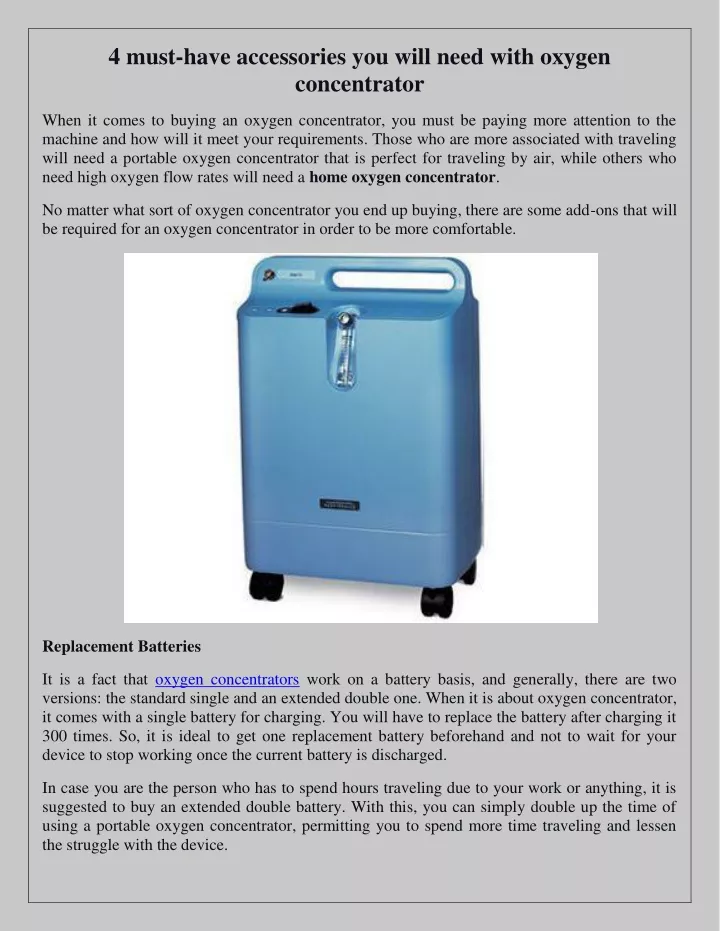 4 must-have accessories you will need with oxygen concentrator

When it comes to buying an oxygen concentrator, you must be paying more attention to the machine and how will it meet your requirements. Those who are more associated with traveling will need a portable oxygen concentrator that is perfect for traveling by air, while others who need high oxygen flow rates will need a home oxygen concentrator.

No matter what sort of oxygen concentrator you end up buying, there are some add-ons that will be required for an oxygen concentrator in order to be more comfortable.

Replacement Batteries

It is a fact that oxygen concentrators work on a battery basis, and generally, there are two versions: the standard single and an extended double one. When it is about oxygen concentrator, it comes with a single battery for charging. You will have to replace the battery after charging it 300 times. So, it is ideal to get one replacement battery beforehand and not to wait for your device to stop working once the current battery is discharged.

In case you are the person who has to spend hours traveling due to your work or anything, it is suggested to buy an extended double battery. With this, you can simply double up the time of using a portable oxygen concentrator, permitting you to spend more time traveling and lessen the struggle with the device.